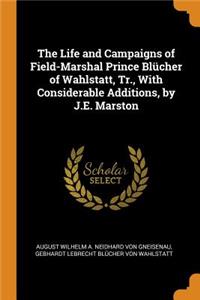 The Life and Campaigns of Field-Marshal Prince Blücher of Wahlstatt, Tr., With Considerable Additions, by J.E. Marston

Scholar SELECT

AUGUST WILHELM A. NEIDHARD VON GNEISENAU, GEBHARDT LEBRECHT BLÜCHER VON WAHLSTATT